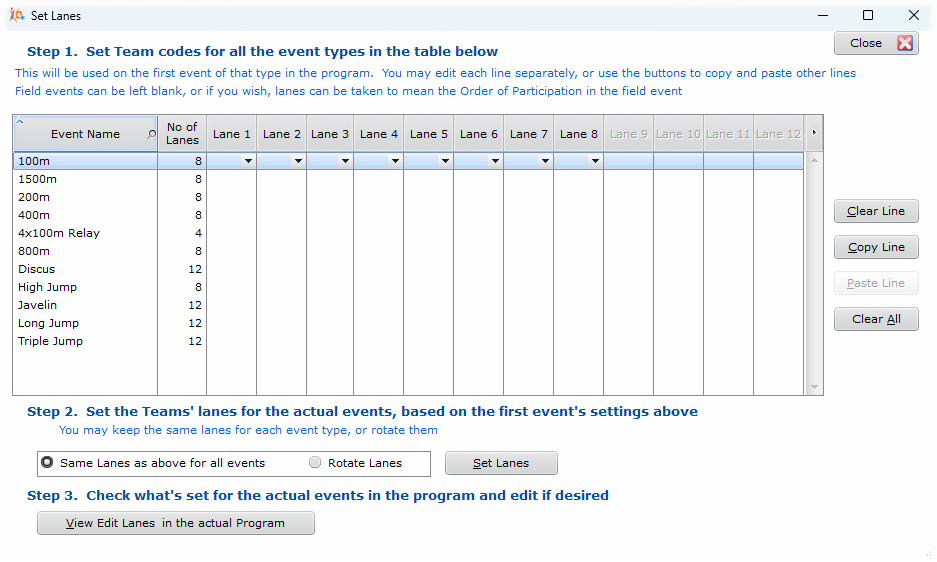 Set Lanes

Step 1. Set Team codes for all the event types in the table below

Close

This will be used on the first event of that type in the program. You may edit each line separately, or use the buttons to copy and paste other lines
Field events can be left blank, or if you wish, lanes can be taken to mean the Order of Participation in the field event

| Event Name | No of Lanes | Lane 1 | Lane 2 | Lane 3 | Lane 4 | Lane 5 | Lane 6 | Lane 7 | Lane 8 | Lane 9 | Lane 10 | Lane 11 | Lane 12 |
|---|---|---|---|---|---|---|---|---|---|---|---|---|---|
| 100m | 8 | | | | | | | | | | | | |
| 1500m | 8 | | | | | | | | | | | | |
| 200m | 8 | | | | | | | | | | | | |
| 400m | 8 | | | | | | | | | | | | |
| 4x100m Relay | 4 | | | | | | | | | | | | |
| 800m | 8 | | | | | | | | | | | | |
| Discus | 12 | | | | | | | | | | | | |
| High Jump | 8 | | | | | | | | | | | | |
| Javelin | 12 | | | | | | | | | | | | |
| Long Jump | 12 | | | | | | | | | | | | |
| Triple Jump | 12 | | | | | | | | | | | | |

Clear Line
Copy Line
Paste Line
Clear All

Step 2. Set the Teams' lanes for the actual events, based on the first event's settings above
You may keep the same lanes for each event type, or rotate them

Same Lanes as above for all events
Rotate Lanes
Set Lanes

Step 3. Check what's set for the actual events in the program and edit if desired

View Edit Lanes in the actual Program